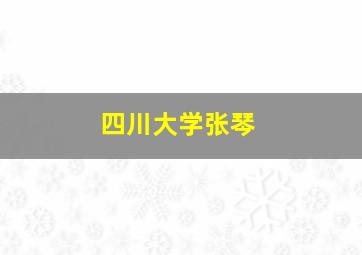 四川大学张琴